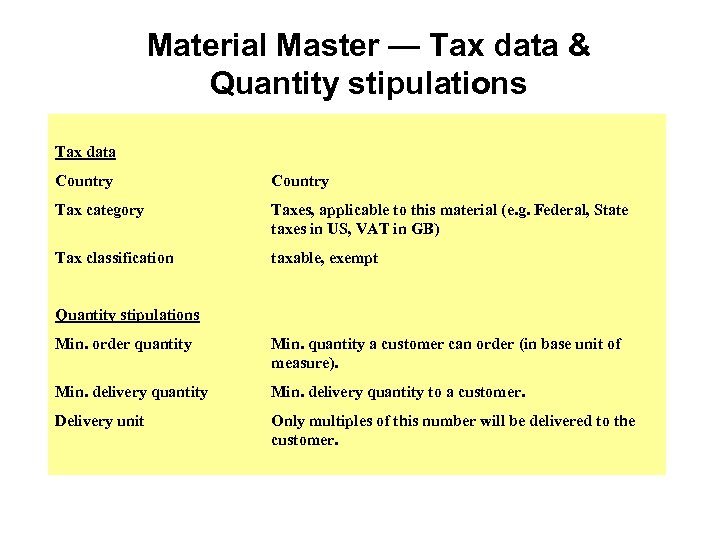 Material Master — Tax data & Quantity stipulations

Tax data

Country
Country

Tax category
Taxes, applicable to this material (e.g. Federal, State taxes in US, VAT in GB)

Tax classification
taxable, exempt

Quantity stipulations

Min. order quantity
Min. quantity a customer can order (in base unit of measure).

Min. delivery quantity
Min. delivery quantity to a customer.

Delivery unit
Only multiples of this number will be delivered to the customer.